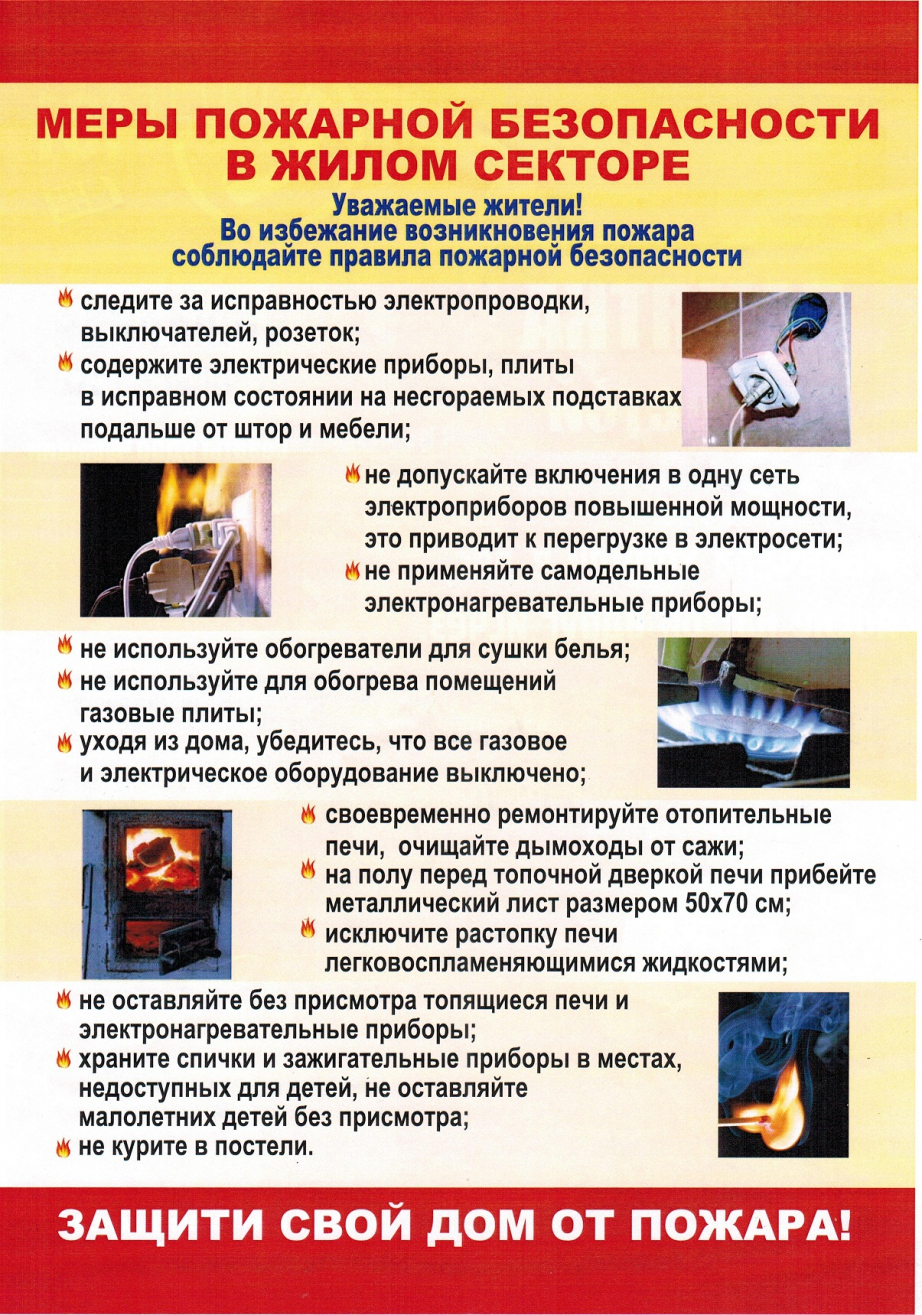 МЕРЫ ПОЖАРНОЙ БЕЗОПАСНОСТИ В ЖИЛОМ СЕКТОРЕ

Уважаемые жители!
Во избежание возникновения пожара соблюдайте правила пожарной безопасности

следите за исправностью электропроводки, выключателей, розеток;
содержите электрические приборы, плиты в исправном состоянии на несгораемых подставках подальше от штор и мебели;

не допускайте включения в одну сеть электроприборов повышенной мощности, это приводит к перегрузке в электросети;
не применяйте самодельные электронагревательные приборы;

не используйте обогреватели для сушки белья;
не используйте для обогрева помещений газовые плиты;
уходя из дома, убедитесь, что все газовое и электрическое оборудование выключено;

своевременно ремонтируйте отопительные печи, очищайте дымоходы от сажи;
на полу перед топочной дверкой печи прибейте металлический лист размером 50х70 см;
исключите растопку печи легковоспламеняющимися жидкостями;

не оставляйте без присмотра топящиеся печи и электронагревательные приборы;
храните спички и зажигательные приборы в местах, недоступных для детей, не оставляйте малолетних детей без присмотра;
не курите в постели.

ЗАЩИТИ СВОЙ ДОМ ОТ ПОЖАРА!